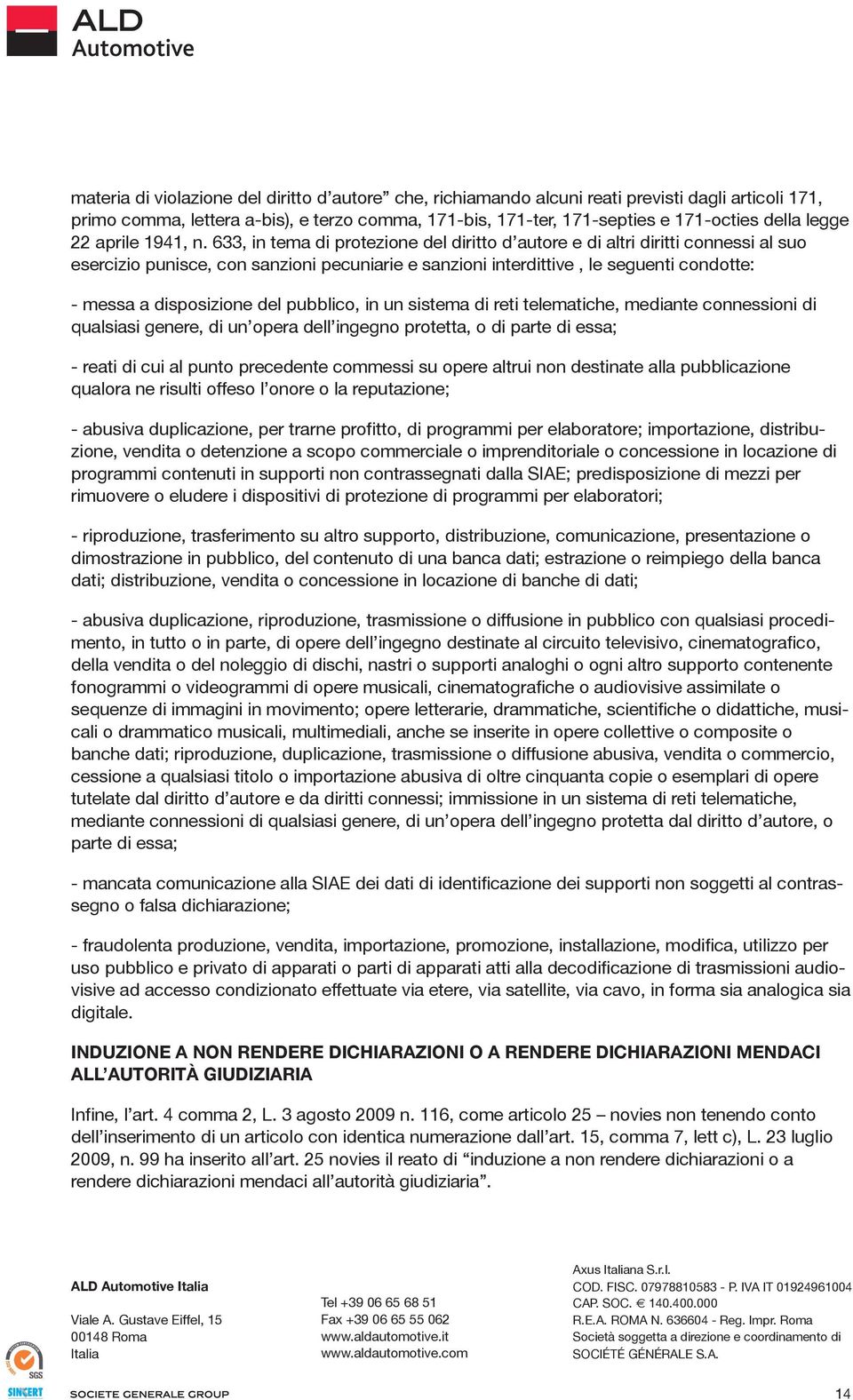 ALD Automotive

materia di violazione del diritto d’autore” che, richiamando alcuni reati previsti dagli articoli 171, primo comma, lettera a-bis), e terzo comma, 171-bis, 171-ter, 171-septies e 171-octies della legge 22 aprile 1941, n. 633, in tema di protezione del diritto d’autore e di altri diritti connessi al suo esercizio punisce, con sanzioni pecuniarie e sanzioni interdittive , le seguenti condotte:

- messa a disposizione del pubblico, in un sistema di reti telematiche, mediante connessioni di qualsiasi genere, di un’opera dell’ingegno protetta, o di parte di essa;

- reati di cui al punto precedente commessi su opere altrui non destinate alla pubblicazione qualora ne risulti offeso l’onore o la reputazione;

- abusiva duplicazione, per trarne profitto, di programmi per elaboratore; importazione, distribuzione, vendita o detenzione a scopo commerciale o imprenditoriale o concessione in locazione di programmi contenuti in supporti non contrassegnati dalla SIAE; predisposizione di mezzi per rimuovere o eludere i dispositivi di protezione di programmi per elaboratori;

- riproduzione, trasferimento su altro supporto, distribuzione, comunicazione, presentazione o dimostrazione in pubblico, del contenuto di una banca dati; estrazione o reimpiego della banca dati; distribuzione, vendita o concessione in locazione di banche di dati;

- abusiva duplicazione, riproduzione, trasmissione o diffusione in pubblico con qualsiasi procedimento, in tutto o in parte, di opere dell’ingegno destinate al circuito televisivo, cinematografico, della vendita o del noleggio di dischi, nastri o supporti analoghi o ogni altro supporto contenente fonogrammi o videogrammi di opere musicali, cinematografiche o audiovisive assimilate o sequenze di immagini in movimento; opere letterarie, drammatiche, scientifiche o didattiche, musicali o drammatico musicali, multimediali, anche se inserite in opere collettive o composite o banche dati; riproduzione, duplicazione, trasmissione o diffusione abusiva, vendita o commercio, cessione a qualsiasi titolo o importazione abusiva di oltre cinquanta copie o esemplari di opere tutelate dal diritto d’autore e da diritti connessi; immissione in un sistema di reti telematiche, mediante connessioni di qualsiasi genere, di un’opera dell’ingegno protetta dal diritto d’autore, o parte di essa;

- mancata comunicazione alla SIAE dei dati di identificazione dei supporti non soggetti al contrassegno o falsa dichiarazione;

- fraudolenta produzione, vendita, importazione, promozione, installazione, modifica, utilizzo per uso pubblico e privato di apparati o parti di apparati atti alla decodificazione di trasmissioni audiovisive ad accesso condizionato effettuate via etere, via satellite, via cavo, in forma sia analogica sia digitale.

INDUZIONE A NON RENDERE DICHIARAZIONI O A RENDERE DICHIARAZIONI MENDACI ALL’AUTORITÀ GIUDIZIARIA

Infine, l’art. 4 comma 2, L. 3 agosto 2009 n. 116, come articolo 25 – novies non tenendo conto dell’inserimento di un articolo con identica numerazione dall’art. 15, comma 7, lett c), L. 23 luglio 2009, n. 99 ha inserito all’art. 25 novies il reato di “induzione a non rendere dichiarazioni o a rendere dichiarazioni mendaci all’autorità giudiziaria”.

ALD Automotive Italia

Viale A. Gustave Eiffel, 15
00148 Roma
Italia

Tel +39 06 65 68 51
Fax +39 06 65 55 062
www.aldautomotive.it
www.aldautomotive.com

Axus Italiana S.r.l.
COD. FISC. 07978810583 - P. IVA IT 01924961004
CAP. SOC. € 140.400.000
R.E.A. ROMA N. 636604 - Reg. Impr. Roma
Società soggetta a direzione e coordinamento di
SOCIÉTÉ GÉNÉRALE S.A.

SGS
SINCERT

SOCIETE GENERALE GROUP

14